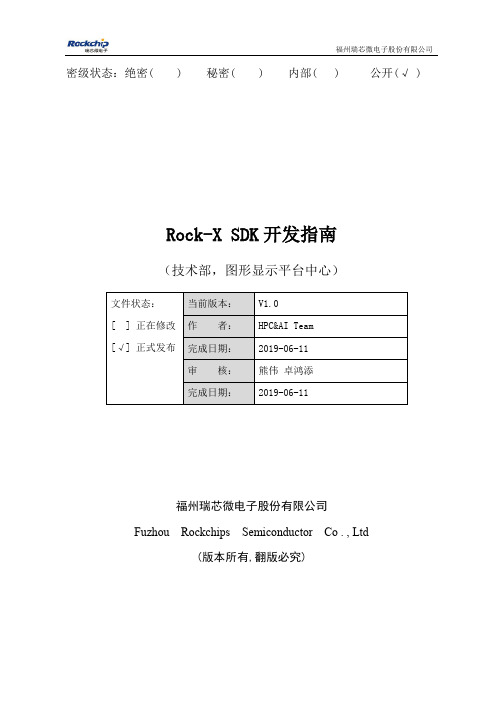 Rockchip 瑞芯微电子

福州瑞芯微电子股份有限公司

密级状态：绝密（ ） 秘密（ ） 内部（ ） 公开（√）

Rock-X SDK 开发指南

（技术部，图形显示平台中心）

| 文件状态：<br>[ ] 正在修改<br>[√] 正式发布 | 当前版本： | V1.0 |
|---|---|---|
| | 作 者： | HPC&AI Team |
| | 完成日期： | 2019-06-11 |
| | 审 核： | 熊伟 卓鸿添 |
| | 完成日期： | 2019-06-11 |

福州瑞芯微电子股份有限公司

Fuzhou Rockchips Semiconductor Co., Ltd

（版本所有，翻版必究）